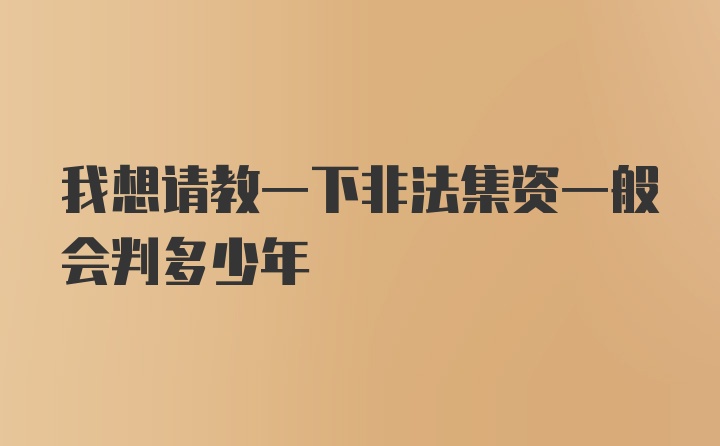 我想请教一下非法集资一般会判多少年